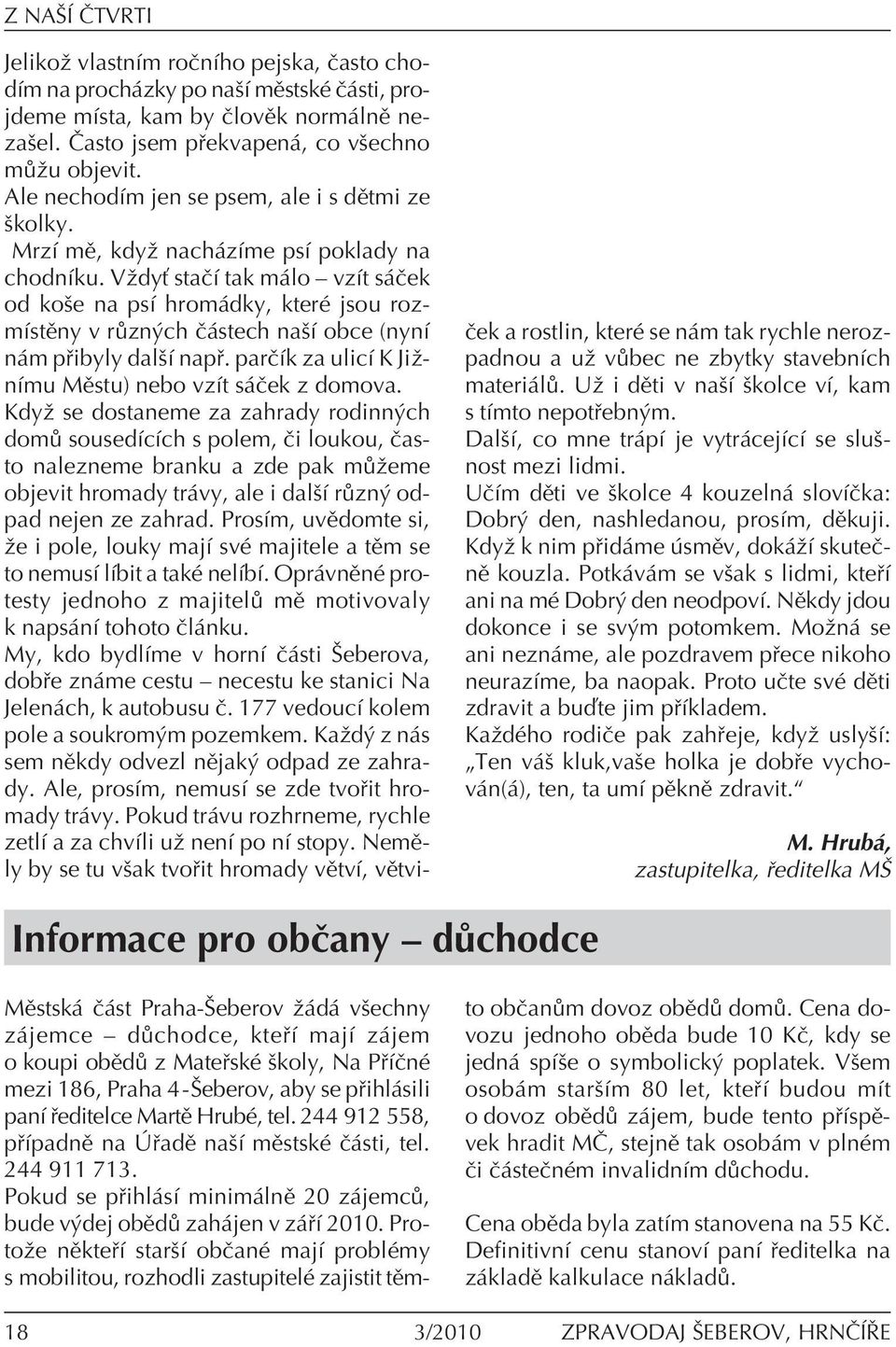 Z NAŠÍ ČTVRTI

Jelikož vlastním ročního pejska, často chodím na procházky po naší městské části, projdeme místa, kam by člověk normálně nezašel. Často jsem překvapená, co všechno můžu objevit.
Ale nechodím jen se psem, ale i s dětmi ze školky.
Mrzí mě, když nacházíme psí poklady na chodníku. Vždyť stačí tak málo – vzít sáček od koše na psí hromádky, které jsou rozmístěny v různých částech naší obce (nyní nám přibyly další např. parčík za ulicí K Jižnímu Městu) nebo vzít sáček z domova.
Když se dostaneme za zahrady rodinných domů sousedících s polem, či loukou, často nalezneme branku a zde pak můžeme objevit hromady trávy, ale i další různý odpad nejen ze zahrad. Prosím, uvědomte si, že i pole, louky mají své majitele a těm se to nemusí líbit a také nelíbí. Oprávněné protesty jednoho z majitelů mě motivovaly k napsání tohoto článku.
My, kdo bydlíme v horní části Šeberova, dobře známe cestu – necestu ke stanici Na Jelenách, k autobusu č. 177 vedoucí kolem pole a soukromým pozemkem. Každý z nás sem někdy odvezl nějaký odpad ze zahrady. Ale, prosím, nemusí se zde tvořit hromady trávy. Pokud trávu rozhrneme, rychle zetlí a za chvíli už není po ní stopy. Neměly by se tu však tvořit hromady větví, větviček a rostlin, které se nám tak rychle nerozpadnou a už vůbec ne zbytky stavebních materiálů. Už i děti v naší školce ví, kam s tímto nepotřebným.
Další, co mne trápí je vytrácející se slušnost mezi lidmi.
Učím děti ve školce 4 kouzelná slovíčka: Dobrý den, nashledanou, prosím, děkuji. Když k nim přidáme úsměv, dokáží skutečně kouzla. Potkávám se však s lidmi, kteří ani na mé Dobrý den neodpoví. Někdy jdou dokonce i se svým potomkem. Možná se ani neznáme, ale pozdravem přece nikoho neurazíme, ba naopak. Proto učte své děti zdravit a buďte jim příkladem.
Každého rodiče pak zahřeje, když uslyší: „Ten váš kluk,vaše holka je dobře vychován(á), ten, ta umí pěkně zdravit.“

M. Hrubá,
zastupitelka, ředitelka MŠ

Informace pro občany – důchodce

Městská část Praha-Šeberov žádá všechny zájemce – důchodce, kteří mají zájem o koupi obědů z Mateřské školy, Na Příčné mezi 186, Praha 4-Šeberov, aby se přihlásili paní ředitelce Martě Hrubé, tel. 244 912 558, případně na Úřadě naší městské části, tel. 244 911 713.
Pokud se přihlásí minimálně 20 zájemců, bude výdej obědů zahájen v září 2010. Protože někteří starší občané mají problémy s mobilitou, rozhodli zastupitelé zajistit těmto občanům dovoz obědů domů. Cena dovozu jednoho oběda bude 10 Kč, kdy se jedná spíše o symbolický poplatek. Všem osobám starším 80 let, kteří budou mít o dovoz obědů zájem, bude tento příspěvek hradit MČ, stejně tak osobám v plném či částečném invalidním důchodu.

Cena oběda byla zatím stanovena na 55 Kč. Definitivní cenu stanoví paní ředitelka na základě kalkulace nákladů.

18 3/2010 ZPRAVODAJ ŠEBEROV, HRNČÍŘE